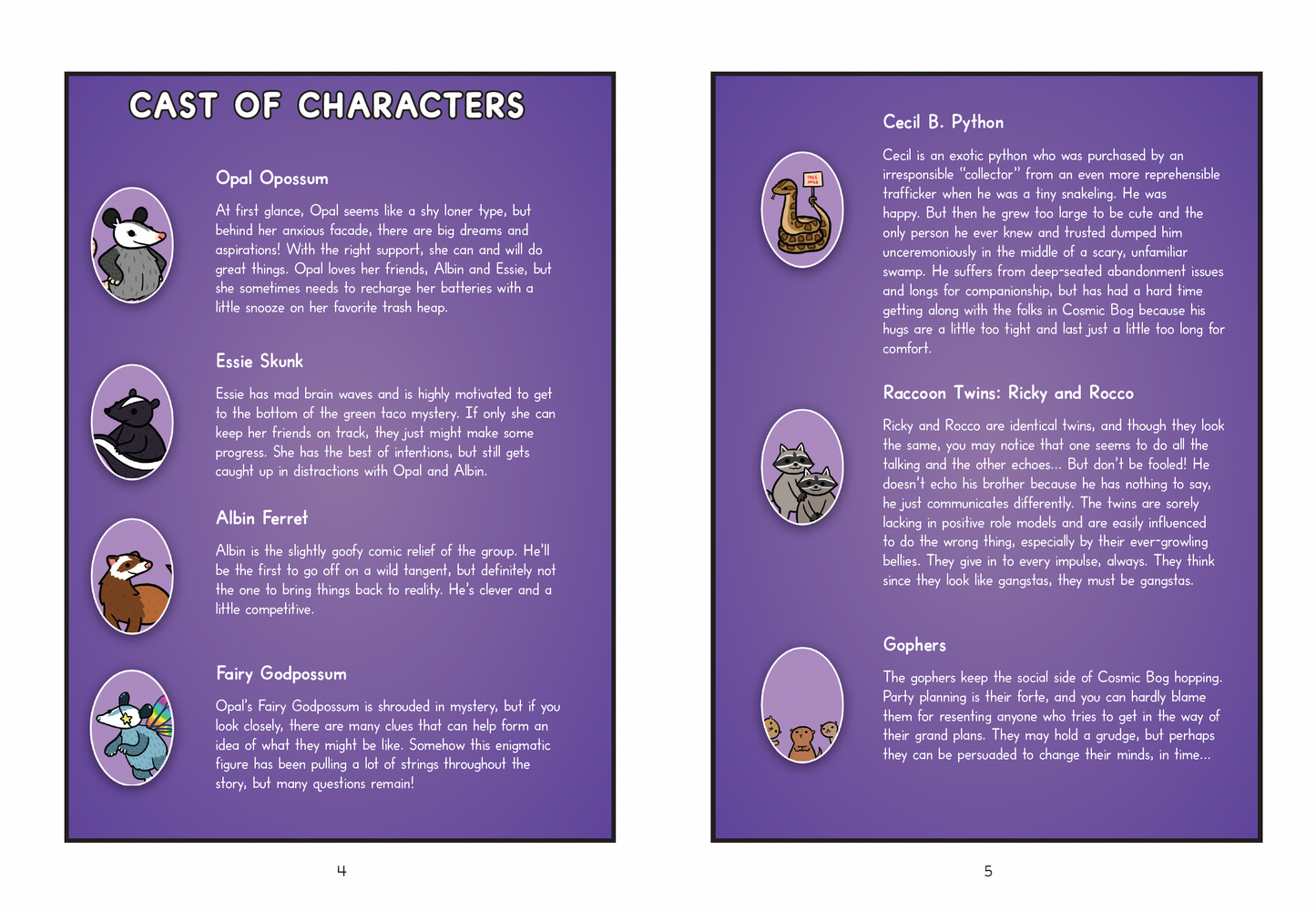 CAST OF CHARACTERS

Opal Opossum

At first glance, Opal seems like a shy loner type, but behind her anxious facade, there are big dreams and aspirations! With the right support, she can and will do great things. Opal loves her friends, Albin and Essie, but she sometimes needs to recharge her batteries with a little snooze on her favorite trash heap.

Essie Skunk

Essie has mad brain waves and is highly motivated to get to the bottom of the green taco mystery. If only she can keep her friends on track, they just might make some progress. She has the best of intentions, but still gets caught up in distractions with Opal and Albin.

Albin Ferret

Albin is the slightly goofy comic relief of the group. He'll be the first to go off on a wild tangent, but definitely not the one to bring things back to reality. He's clever and a little competitive.

Fairy Godpossum

Opal's Fairy Godpossum is shrouded in mystery, but if you look closely, there are many clues that can help form an idea of what they might be like. Somehow this enigmatic figure has been pulling a lot of strings throughout the story, but many questions remain!

4

Cecil B. Python

FREE HUGS

Cecil is an exotic python who was purchased by an irresponsible "collector" from an even more reprehensible trafficker when he was a tiny snakeling. He was happy. But then he grew too large to be cute and the only person he ever knew and trusted dumped him unceremoniously in the middle of a scary, unfamiliar swamp. He suffers from deep-seated abandonment issues and longs for companionship, but has had a hard time getting along with the folks in Cosmic Bog because his hugs are a little too tight and last just a little too long for comfort.

Raccoon Twins: Ricky and Rocco

Ricky and Rocco are identical twins, and though they look the same, you may notice that one seems to do all the talking and the other echoes... But don't be fooled! He doesn't echo his brother because he has nothing to say, he just communicates differently. The twins are sorely lacking in positive role models and are easily influenced to do the wrong thing, especially by their ever-growling bellies. They give in to every impulse, always. They think since they look like gangstas, they must be gangstas.

Gophers

The gophers keep the social side of Cosmic Bog hopping. Party planning is their forte, and you can hardly blame them for resenting anyone who tries to get in the way of their grand plans. They may hold a grudge, but perhaps they can be persuaded to change their minds, in time...

5